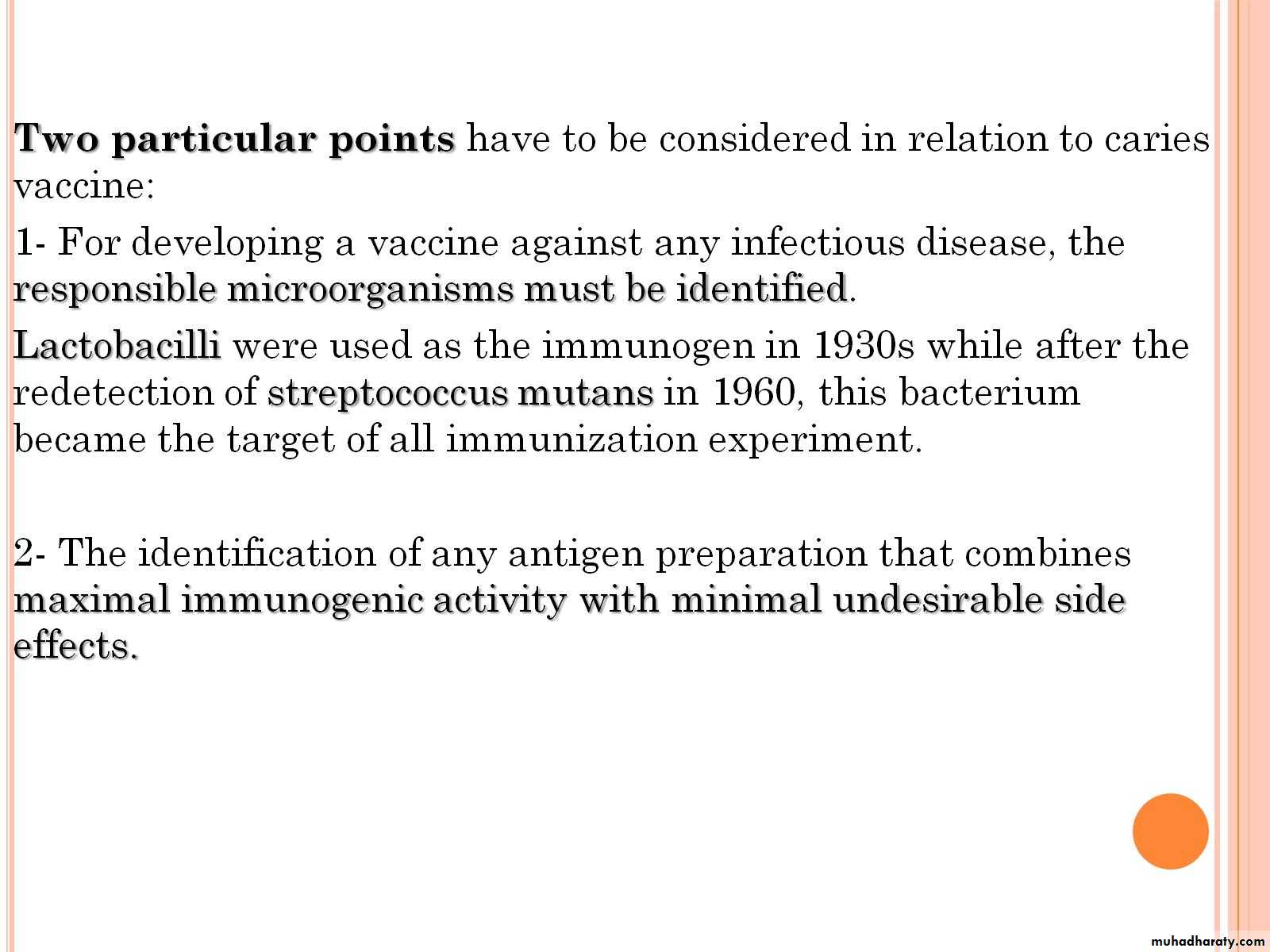 Two particular points have to be considered in relation to caries vaccine:

1- For developing a vaccine against any infectious disease, the responsible microorganisms must be identified.

Lactobacilli were used as the immunogen in 1930s while after the redetection of streptococcus mutans in 1960, this bacterium became the target of all immunization experiment.

2- The identification of any antigen preparation that combines maximal immunogenic activity with minimal undesirable side effects.

muhadharaty.com